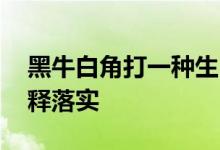 黑牛白角打一种生
释落实